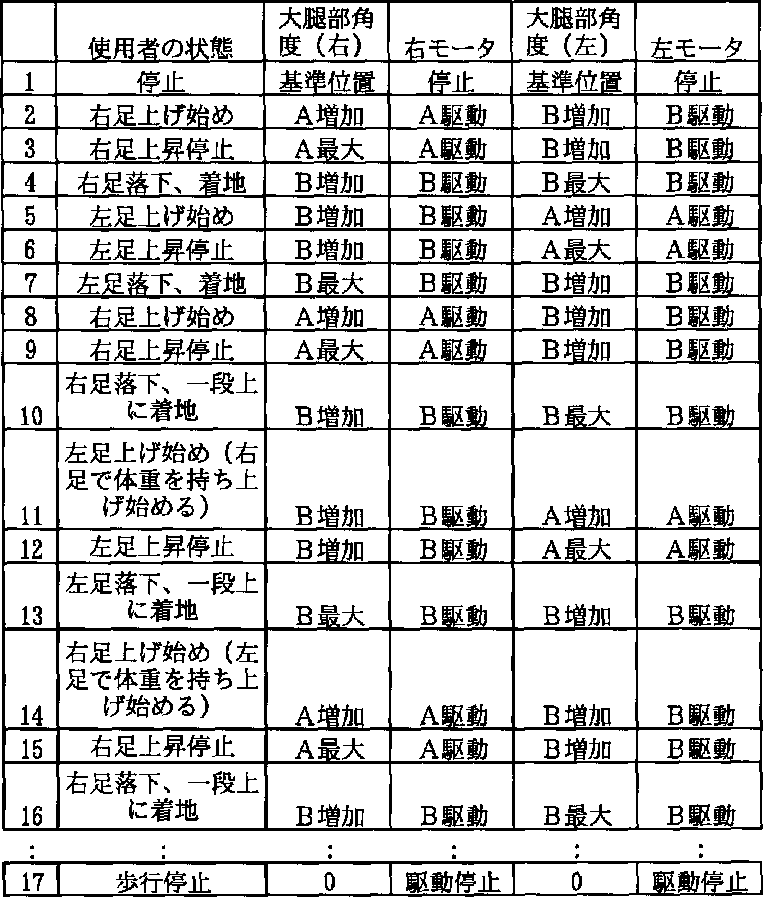 |  | 使用者の状態 | 大腿部角度（右） | 右モータ | 大腿部角度（左） | 左モータ |
|---|---|---|---|---|---|
| 1 | 停止 | 基準位置 | 停止 | 基準位置 | 停止 |
| 2 | 右足上げ始め | A増加 | A駆動 | B増加 | B駆動 |
| 3 | 右足上昇停止 | A最大 | A駆動 | B増加 | B駆動 |
| 4 | 右足落下、着地 | B増加 | B駆動 | B最大 | B駆動 |
| 5 | 左足上げ始め | B増加 | B駆動 | A増加 | A駆動 |
| 6 | 左足上昇停止 | B増加 | B駆動 | A最大 | A駆動 |
| 7 | 左足落下、着地 | B最大 | B駆動 | B増加 | B駆動 |
| 8 | 右足上げ始め | A増加 | A駆動 | B増加 | B駆動 |
| 9 | 右足上昇停止 | A最大 | A駆動 | B増加 | B駆動 |
| 10 | 右足落下、一段上に着地 | B増加 | B駆動 | B最大 | B駆動 |
| 11 | 左足上げ始め（右足で体重を持ち上げ始める） | B増加 | B駆動 | A増加 | A駆動 |
| 12 | 左足上昇停止 | B増加 | B駆動 | A最大 | A駆動 |
| 13 | 左足落下、一段上に着地 | B最大 | B駆動 | B増加 | B駆動 |
| 14 | 右足上げ始め（左足で体重を持ち上げ始める） | A増加 | A駆動 | B増加 | B駆動 |
| 15 | 右足上昇停止 | A最大 | A駆動 | B増加 | B駆動 |
| 16 | 右足落下、一段上に着地 | B増加 | B駆動 | B最大 | B駆動 |
| : | : | : | : | : | : |
| 17 | 歩行停止 | 0 | 駆動停止 | 0 | 駆動停止 |